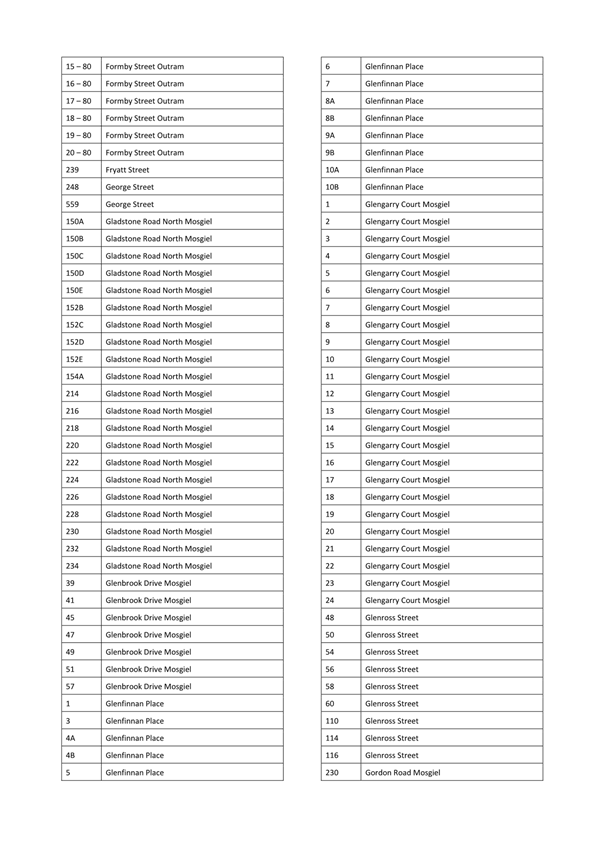 | 15 – 80 | Formby Street Outram |
|---|---|
| 16 – 80 | Formby Street Outram |
| 17 – 80 | Formby Street Outram |
| 18 – 80 | Formby Street Outram |
| 19 – 80 | Formby Street Outram |
| 20 – 80 | Formby Street Outram |
| 239 | Fryatt Street |
| 248 | George Street |
| 559 | George Street |
| 150A | Gladstone Road North Mosgiel |
| 150B | Gladstone Road North Mosgiel |
| 150C | Gladstone Road North Mosgiel |
| 150D | Gladstone Road North Mosgiel |
| 150E | Gladstone Road North Mosgiel |
| 152B | Gladstone Road North Mosgiel |
| 152C | Gladstone Road North Mosgiel |
| 152D | Gladstone Road North Mosgiel |
| 152E | Gladstone Road North Mosgiel |
| 154A | Gladstone Road North Mosgiel |
| 214 | Gladstone Road North Mosgiel |
| 216 | Gladstone Road North Mosgiel |
| 218 | Gladstone Road North Mosgiel |
| 220 | Gladstone Road North Mosgiel |
| 222 | Gladstone Road North Mosgiel |
| 224 | Gladstone Road North Mosgiel |
| 226 | Gladstone Road North Mosgiel |
| 228 | Gladstone Road North Mosgiel |
| 230 | Gladstone Road North Mosgiel |
| 232 | Gladstone Road North Mosgiel |
| 234 | Gladstone Road North Mosgiel |
| 39 | Glenbrook Drive Mosgiel |
| 41 | Glenbrook Drive Mosgiel |
| 45 | Glenbrook Drive Mosgiel |
| 47 | Glenbrook Drive Mosgiel |
| 49 | Glenbrook Drive Mosgiel |
| 51 | Glenbrook Drive Mosgiel |
| 57 | Glenbrook Drive Mosgiel |
| 1 | Glenfinnan Place |
| 3 | Glenfinnan Place |
| 4A | Glenfinnan Place |
| 4B | Glenfinnan Place |
| 5 | Glenfinnan Place |

| 6 | Glenfinnan Place |
|---|---|
| 7 | Glenfinnan Place |
| 8A | Glenfinnan Place |
| 8B | Glenfinnan Place |
| 9A | Glenfinnan Place |
| 9B | Glenfinnan Place |
| 10A | Glenfinnan Place |
| 10B | Glenfinnan Place |
| 1 | Glengarry Court Mosgiel |
| 2 | Glengarry Court Mosgiel |
| 3 | Glengarry Court Mosgiel |
| 4 | Glengarry Court Mosgiel |
| 5 | Glengarry Court Mosgiel |
| 6 | Glengarry Court Mosgiel |
| 7 | Glengarry Court Mosgiel |
| 8 | Glengarry Court Mosgiel |
| 9 | Glengarry Court Mosgiel |
| 10 | Glengarry Court Mosgiel |
| 11 | Glengarry Court Mosgiel |
| 12 | Glengarry Court Mosgiel |
| 13 | Glengarry Court Mosgiel |
| 14 | Glengarry Court Mosgiel |
| 15 | Glengarry Court Mosgiel |
| 16 | Glengarry Court Mosgiel |
| 17 | Glengarry Court Mosgiel |
| 18 | Glengarry Court Mosgiel |
| 19 | Glengarry Court Mosgiel |
| 20 | Glengarry Court Mosgiel |
| 21 | Glengarry Court Mosgiel |
| 22 | Glengarry Court Mosgiel |
| 23 | Glengarry Court Mosgiel |
| 24 | Glengarry Court Mosgiel |
| 48 | Glenross Street |
| 50 | Glenross Street |
| 54 | Glenross Street |
| 56 | Glenross Street |
| 58 | Glenross Street |
| 60 | Glenross Street |
| 110 | Glenross Street |
| 114 | Glenross Street |
| 116 | Glenross Street |
| 230 | Gordon Road Mosgiel |